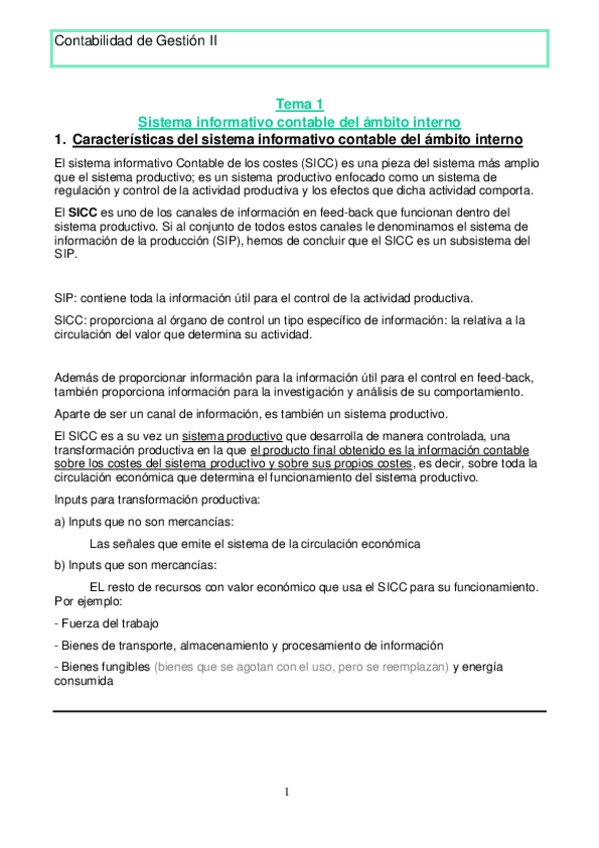 Contabilidad de Gestión II

Tema 1
Sistema informativo contable del ámbito interno

1. Características del sistema informativo contable del ámbito interno

El sistema informativo Contable de los costes (SICC) es una pieza del sistema más amplio que el sistema productivo; es un sistema productivo enfocado como un sistema de regulación y control de la actividad productiva y los efectos que dicha actividad comporta.

El SICC es uno de los canales de información en feed-back que funcionan dentro del sistema productivo. Si al conjunto de todos estos canales le denominamos el sistema de información de la producción (SIP), hemos de concluir que el SICC es un subsistema del SIP.

SIP: contiene toda la información útil para el control de la actividad productiva.

SICC: proporciona al órgano de control un tipo específico de información: la relativa a la circulación del valor que determina su actividad.

Además de proporcionar información para la información útil para el control en feed-back, también proporciona información para la investigación y análisis de su comportamiento.

Aparte de ser un canal de información, es también un sistema productivo.

El SICC es a su vez un sistema productivo que desarrolla de manera controlada, una transformación productiva en la que el producto final obtenido es la información contable sobre los costes del sistema productivo y sobre sus propios costes, es decir, sobre toda la circulación económica que determina el funcionamiento del sistema productivo.

Inputs para transformación productiva:

a) Inputs que no son mercancías:

Las señales que emite el sistema de la circulación económica

b) Inputs que son mercancías:

EL resto de recursos con valor económico que usa el SICC para su funcionamiento. Por ejemplo:

- Fuerza del trabajo

- Bienes de transporte, almacenamiento y procesamiento de información

- Bienes fungibles (bienes que se agotan con el uso, pero se reemplazan) y energía consumida

1